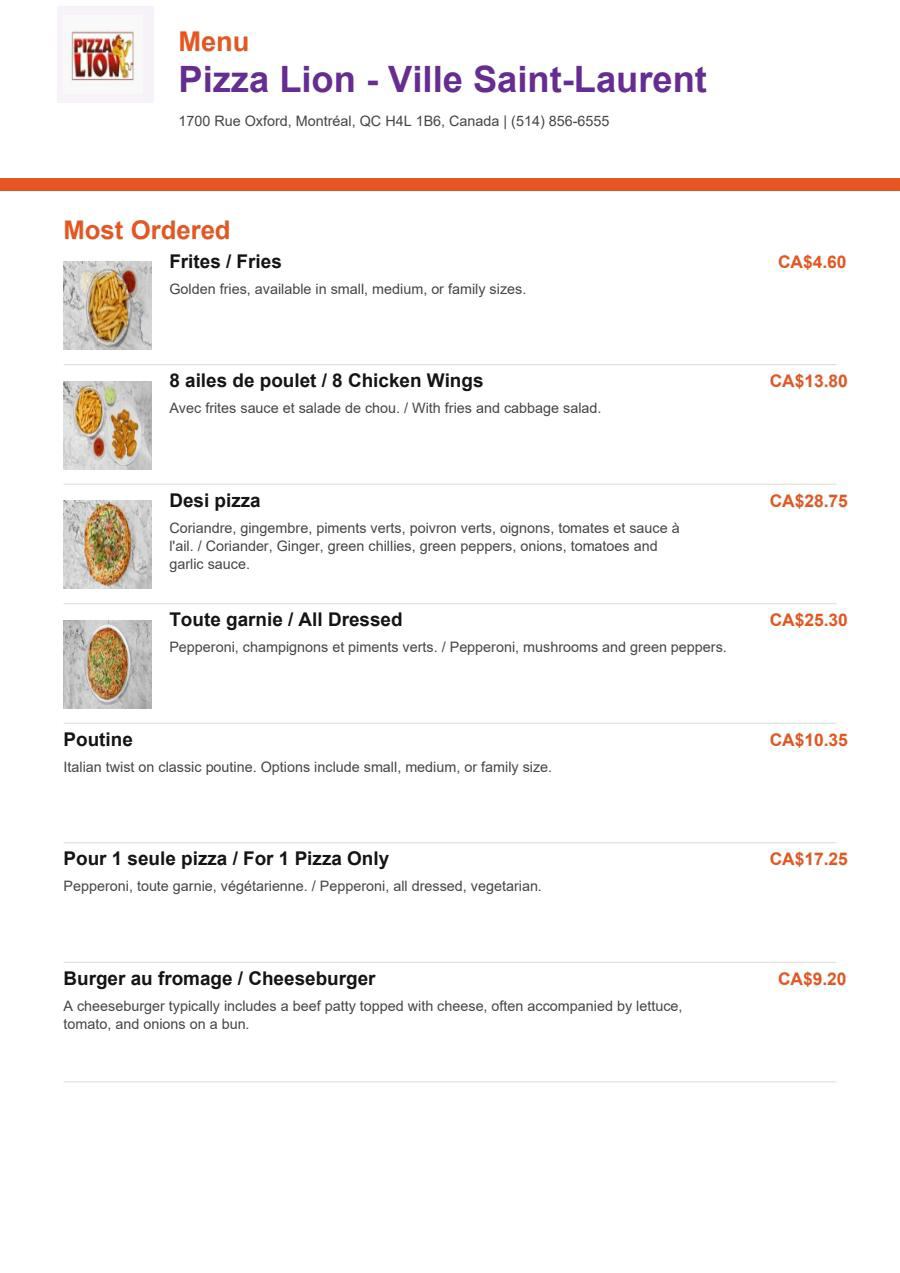 PIZZA LION

Menu
Pizza Lion - Ville Saint-Laurent
1700 Rue Oxford, Montréal, QC H4L 1B6, Canada | (514) 856-6555

Most Ordered

Frites / Fries
CA$4.60
Golden fries, available in small, medium, or family sizes.

8 ailes de poulet / 8 Chicken Wings
CA$13.80
Avec frites sauce et salade de chou. / With fries and cabbage salad.

Desi pizza
CA$28.75
Coriandre, gingembre, piments verts, poivron verts, oignons, tomates et sauce à l'ail. / Coriander, Ginger, green chillies, green peppers, onions, tomatoes and garlic sauce.

Toute garnie / All Dressed
CA$25.30
Pepperoni, champignons et piments verts. / Pepperoni, mushrooms and green peppers.

Poutine
CA$10.35
Italian twist on classic poutine. Options include small, medium, or family size.

Pour 1 seule pizza / For 1 Pizza Only
CA$17.25
Pepperoni, toute garnie, végétarienne. / Pepperoni, all dressed, vegetarian.

Burger au fromage / Cheeseburger
CA$9.20
A cheeseburger typically includes a beef patty topped with cheese, often accompanied by lettuce, tomato, and onions on a bun.